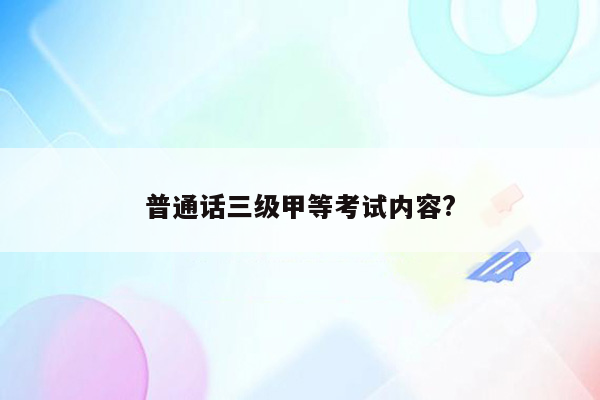 普通话三级甲等考试内容?